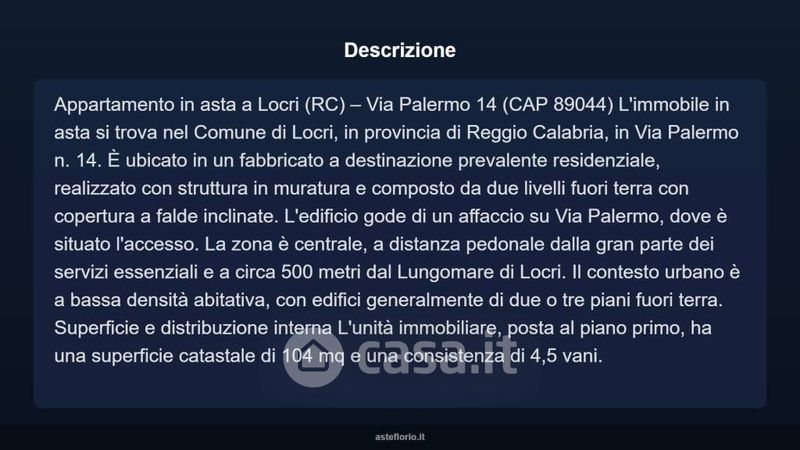 Descrizione

Appartamento in asta a Locri (RC) – Via Palermo 14 (CAP 89044) L'immobile in asta si trova nel Comune di Locri, in provincia di Reggio Calabria, in Via Palermo n. 14. È ubicato in un fabbricato a destinazione prevalente residenziale, realizzato con struttura in muratura e composto da due livelli fuori terra con copertura a falde inclinate. L'edificio gode di un affaccio su Via Palermo, dove è situato l'accesso. La zona è centrale, a distanza pedonale dalla gran parte dei servizi essenziali e a circa 500 metri dal Lungomare di Locri. Il contesto urbano è a bassa densità abitativa, con edifici generalmente di due o tre piani fuori terra. Superficie e distribuzione interna L'unità immobiliare, posta al piano primo, ha una superficie catastale di 104 mq e una consistenza di 4,5 vani.

casa.it

asteflorio.it